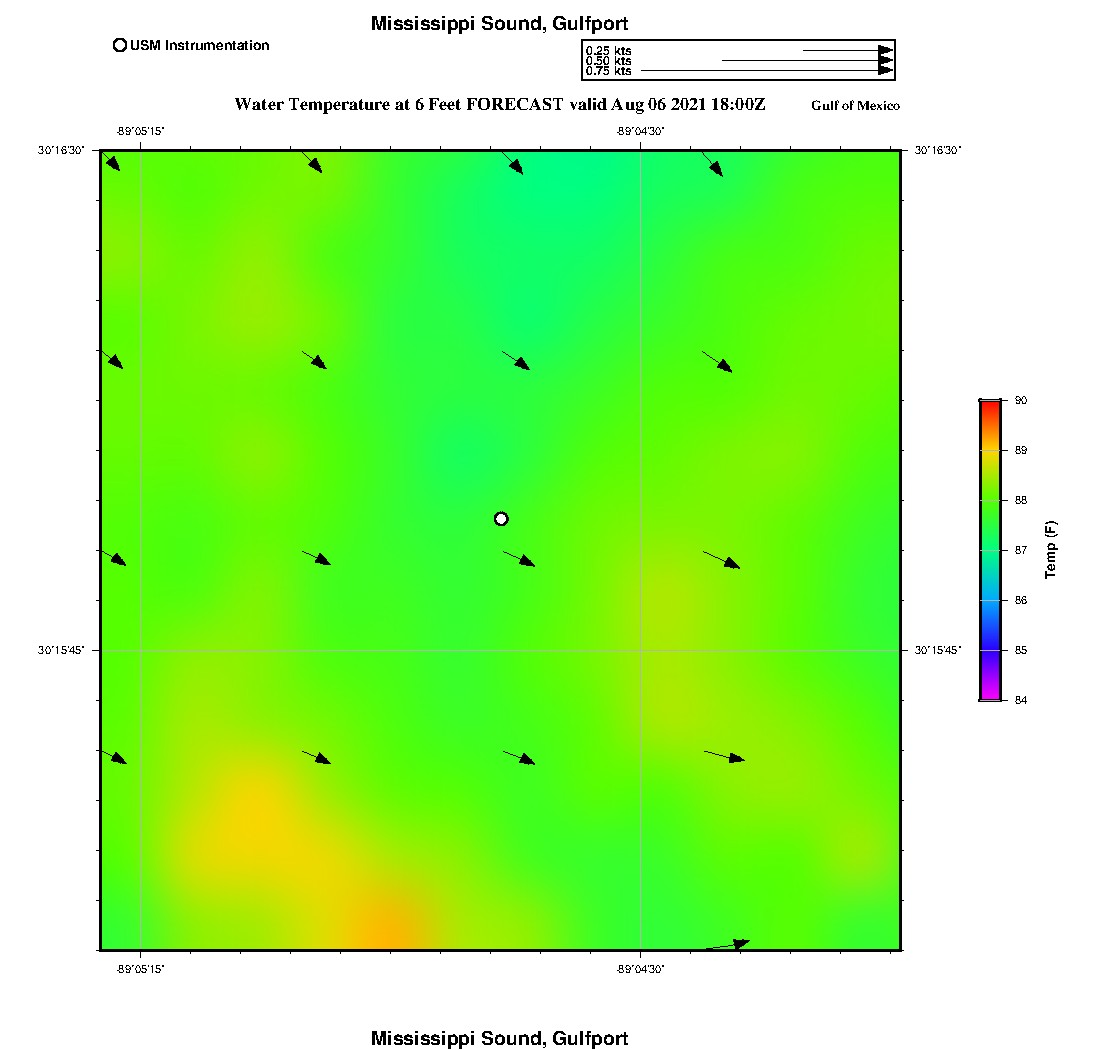 Mississippi Sound, Gulfport

USM Instrumentation

0.25 kts
0.50 kts
0.75 kts

Water Temperature at 6 Feet FORECAST valid Aug 06 2021 18:00Z

Gulf of Mexico

-89°05'15"
-89°04'30"

30°16'30"
30°16'30"

30°15'45"
30°15'45"

-89°05'15"
-89°04'30"

90
89
88
87
86
85
84

Temp (F)

Mississippi Sound, Gulfport